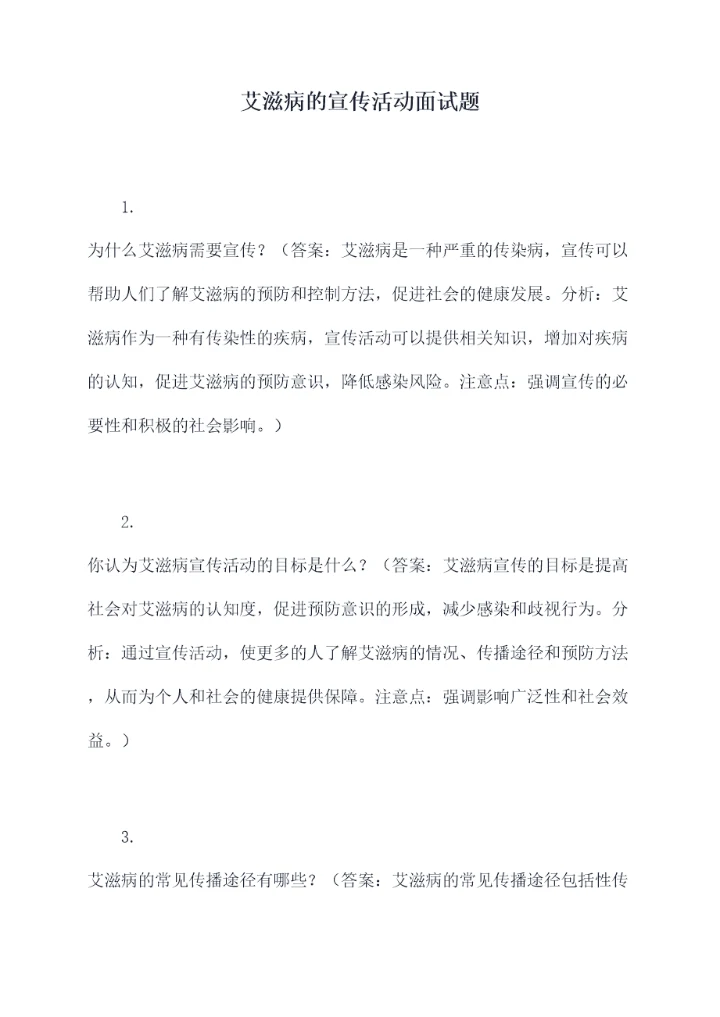 艾滋病的宣传活动面试题

1.

为什么艾滋病需要宣传？（答案：艾滋病是一种严重的传染病，宣传可以帮助人们了解艾滋病的预防和控制方法，促进社会的健康发展。分析：艾滋病作为一种有传染性的疾病，宣传活动可以提供相关知识，增加对疾病的认知，促进艾滋病的预防意识，降低感染风险。注意点：强调宣传的必要性和积极的社会影响。）

2.

你认为艾滋病宣传活动的目标是什么？（答案：艾滋病宣传的目标是提高社会对艾滋病的认知度，促进预防意识的形成，减少感染和歧视行为。分析：通过宣传活动，使更多的人了解艾滋病的情况、传播途径和预防方法，从而为个人和社会的健康提供保障。注意点：强调影响广泛性和社会效益。）

3.

艾滋病的常见传播途径有哪些？（答案：艾滋病的常见传播途径包括性传